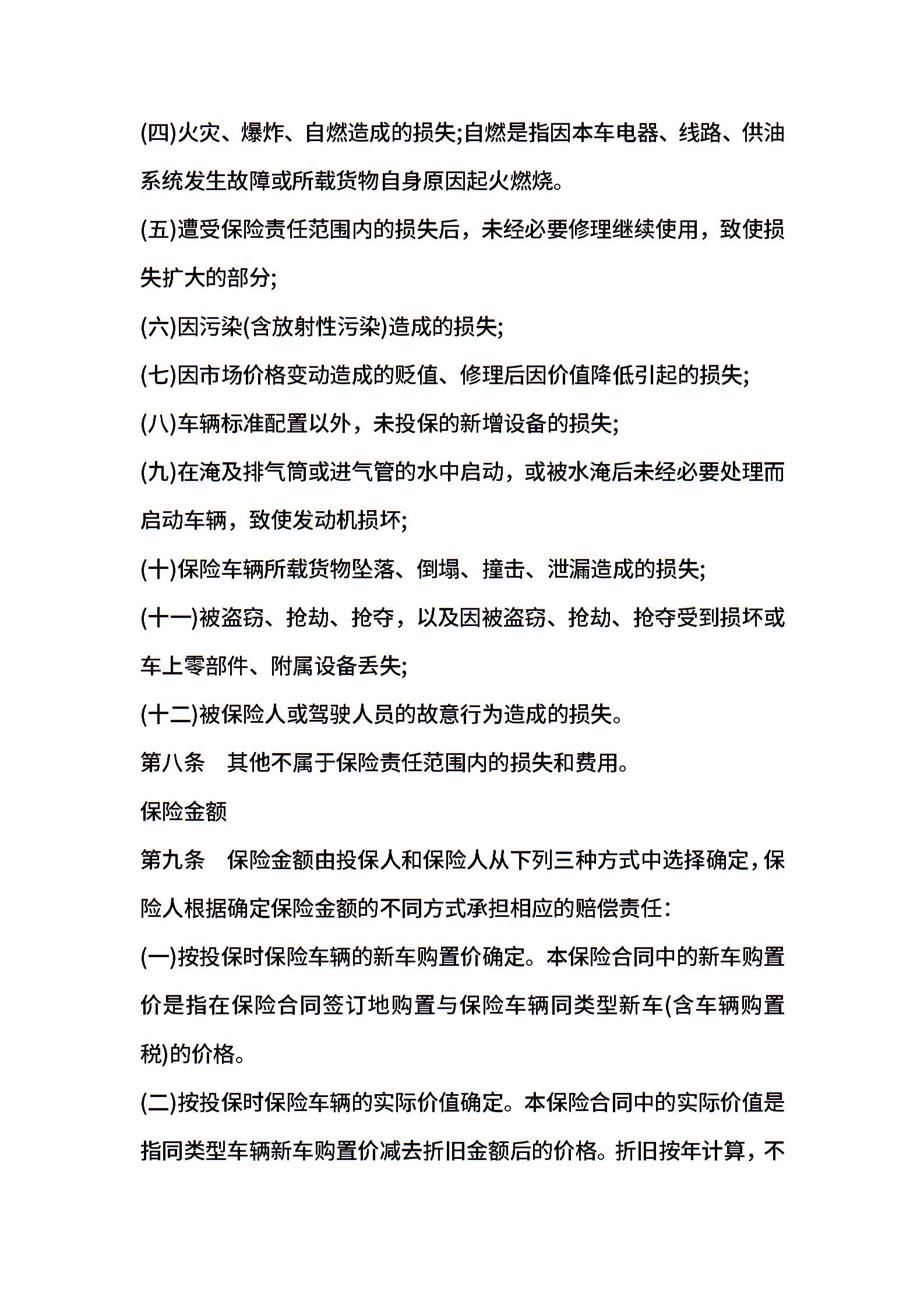 (四)火灾、爆炸、自燃造成的损失;自燃是指因本车电器、线路、供油系统发生故障或所载货物自身原因起火燃烧。

(五)遭受保险责任范围内的损失后，未经必要修理继续使用，致使损失扩大的部分;

(六)因污染(含放射性污染)造成的损失;

(七)因市场价格变动造成的贬值、修理后因价值降低引起的损失;

(八)车辆标准配置以外，未投保的新增设备的损失;

(九)在淹及排气筒或进气管的水中启动，或被水淹后未经必要处理而启动车辆，致使发动机损坏;

(十)保险车辆所载货物坠落、倒塌、撞击、泄漏造成的损失;

(十一)被盗窃、抢劫、抢夺，以及因被盗窃、抢劫、抢夺受到损坏或车上零部件、附属设备丢失;

(十二)被保险人或驾驶人员的故意行为造成的损失。

第八条　其他不属于保险责任范围内的损失和费用。

保险金额

第九条　保险金额由投保人和保险人从下列三种方式中选择确定，保险人根据确定保险金额的不同方式承担相应的赔偿责任:

(一)按投保时保险车辆的新车购置价确定。本保险合同中的新车购置价是指在保险合同签订地购置与保险车辆同类型新车(含车辆购置税)的价格。

(二)按投保时保险车辆的实际价值确定。本保险合同中的实际价值是指同类型车辆新车购置价减去折旧金额后的价格。折旧按年计算，不